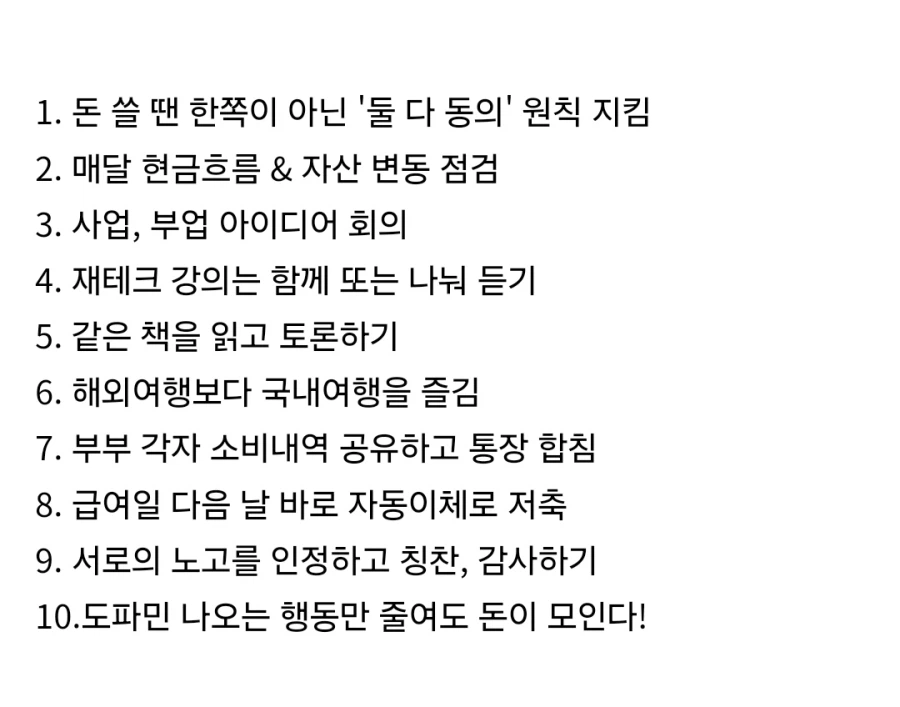 1. 돈 쓸 땐 한쪽이 아닌 '둘 다 동의' 원칙 지킴
2. 매달 현금흐름 & 자산 변동 점검
3. 사업, 부업 아이디어 회의
4. 재테크 강의는 함께 또는 나눠 듣기
5. 같은 책을 읽고 토론하기
6. 해외여행보다 국내여행을 즐김
7. 부부 각자 소비내역 공유하고 통장 합침
8. 급여일 다음 날 바로 자동이체로 저축
9. 서로의 노고를 인정하고 칭찬, 감사하기
10.도파민 나오는 행동만 줄여도 돈이 모인다!